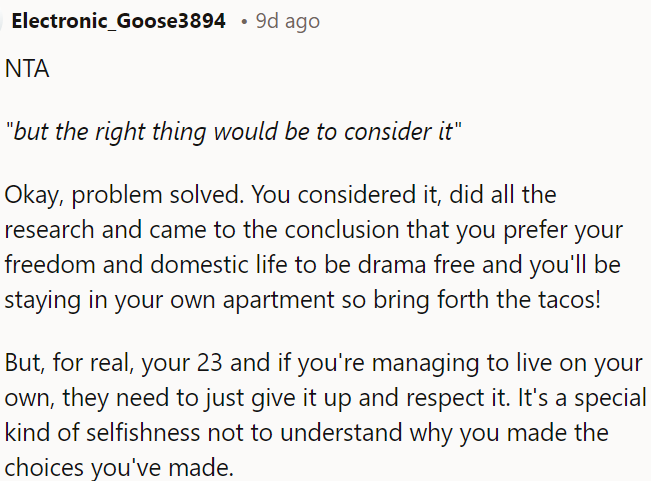 Electronic_Goose3894 • 9d ago

NTA

"but the right thing would be to consider it"

Okay, problem solved. You considered it, did all the research and came to the conclusion that you prefer your freedom and domestic life to be drama free and you'll be staying in your own apartment so bring forth the tacos!

But, for real, your 23 and if you're managing to live on your own, they need to just give it up and respect it. It's a special kind of selfishness not to understand why you made the choices you've made.